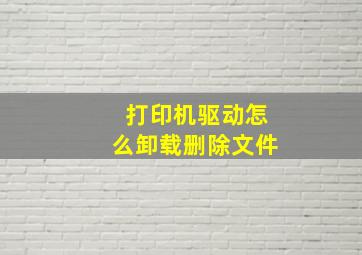 打印机驱动怎么卸载删除文件